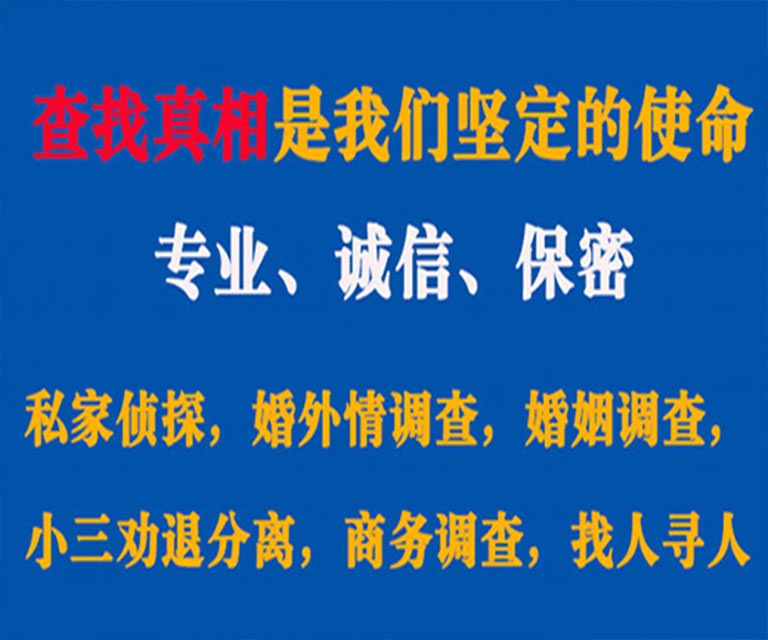 查找真相是我们坚定的使命

专业、诚信、保密

私家侦探，婚外情调查，婚姻调查，

小三劝退分离，商务调查，找人寻人